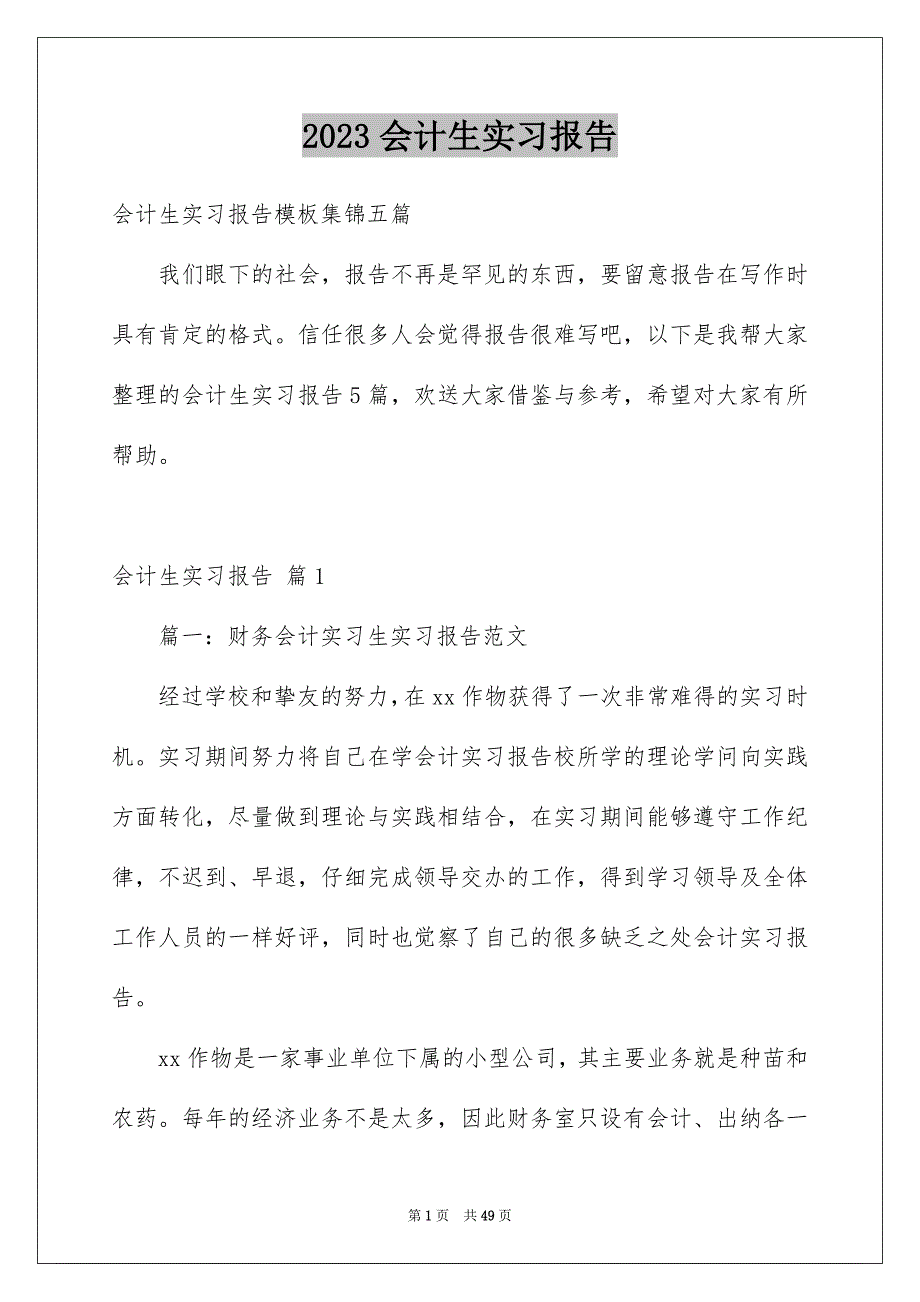 2023 会计生实习报告

会计生实习报告模板集锦五篇

我们眼下的社会，报告不再是罕见的东西，要留意报告在写作时具有肯定的格式。信任很多人会觉得报告很难写吧，以下是我帮大家整理的会计生实习报告 5 篇，欢送大家借鉴与参考，希望对大家有所帮助。

会计生实习报告 篇 1

篇一：财务会计实习生实习报告范文

经过学校和挚友的努力，在 xx 作物获得了一次非常难得的实习时机。实习期间努力将自己在学会计实习报告校所学的理论学问向实践方面转化，尽量做到理论与实践相结合，在实习期间能够遵守工作纪律，不迟到、早退，仔细完成领导交办的工作，得到学习领导及全体工作人员的一样好评，同时也觉察了自己的很多缺乏之处会计实习报告。

xx 作物是一家事业单位下属的小型公司，其主要业务就是种苗和农药。每年的经济业务不是太多，因此财务室只设有会计、出纳各一

第 1 页 共 49 页